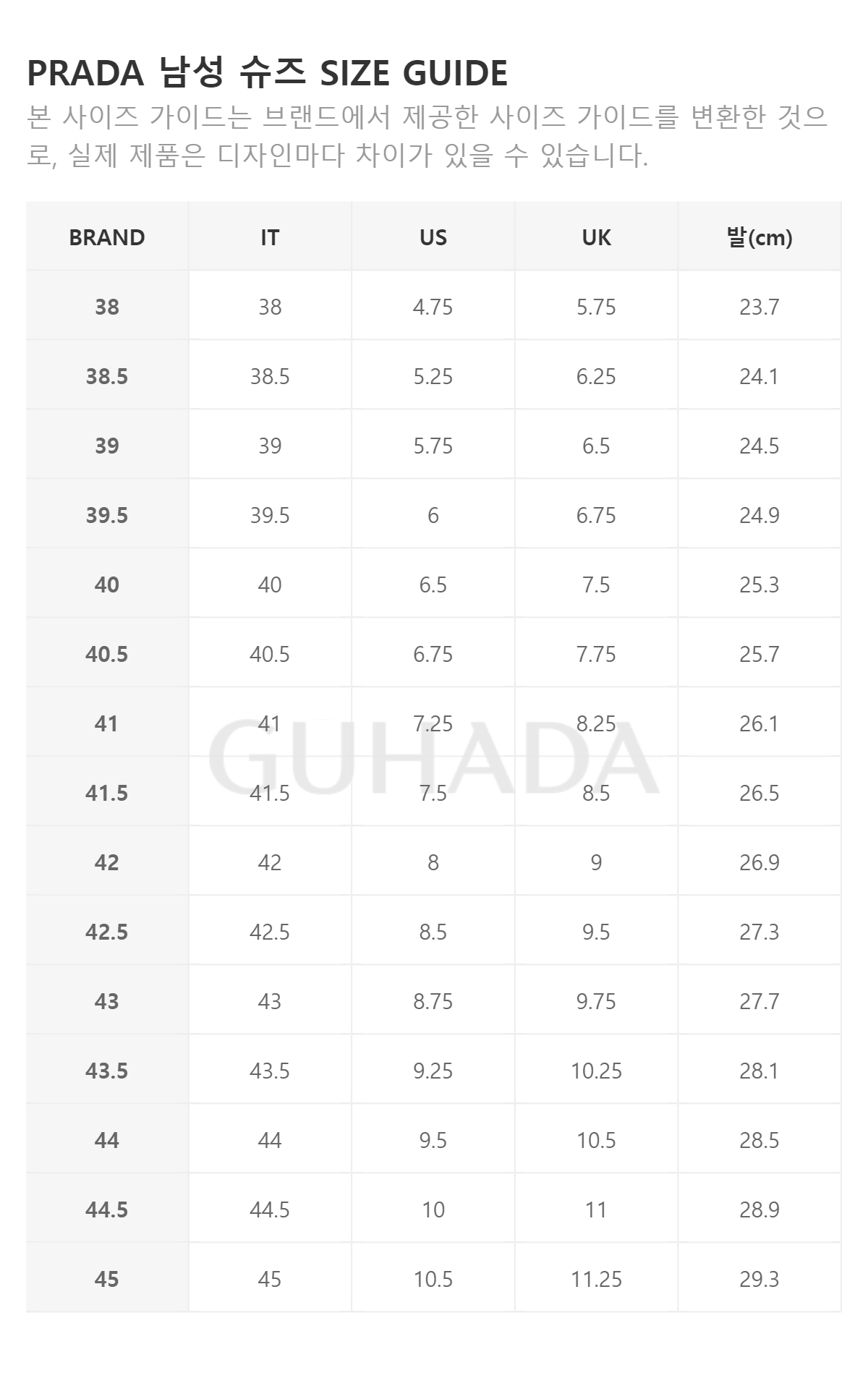 PRADA 남성 슈즈 SIZE GUIDE

본 사이즈 가이드는 브랜드에서 제공한 사이즈 가이드를 변환한 것으로, 실제 제품은 디자인마다 차이가 있을 수 있습니다.

| BRAND | IT | US | UK | 발(cm) |
|---|---|---|---|---|
| 38 | 38 | 4.75 | 5.75 | 23.7 |
| 38.5 | 38.5 | 5.25 | 6.25 | 24.1 |
| 39 | 39 | 5.75 | 6.5 | 24.5 |
| 39.5 | 39.5 | 6 | 6.75 | 24.9 |
| 40 | 40 | 6.5 | 7.5 | 25.3 |
| 40.5 | 40.5 | 6.75 | 7.75 | 25.7 |
| 41 | 41 | 7.25 | 8.25 | 26.1 |
| 41.5 | 41.5 | 7.5 | 8.5 | 26.5 |
| 42 | 42 | 8 | 9 | 26.9 |
| 42.5 | 42.5 | 8.5 | 9.5 | 27.3 |
| 43 | 43 | 8.75 | 9.75 | 27.7 |
| 43.5 | 43.5 | 9.25 | 10.25 | 28.1 |
| 44 | 44 | 9.5 | 10.5 | 28.5 |
| 44.5 | 44.5 | 10 | 11 | 28.9 |
| 45 | 45 | 10.5 | 11.25 | 29.3 |

GUHADA